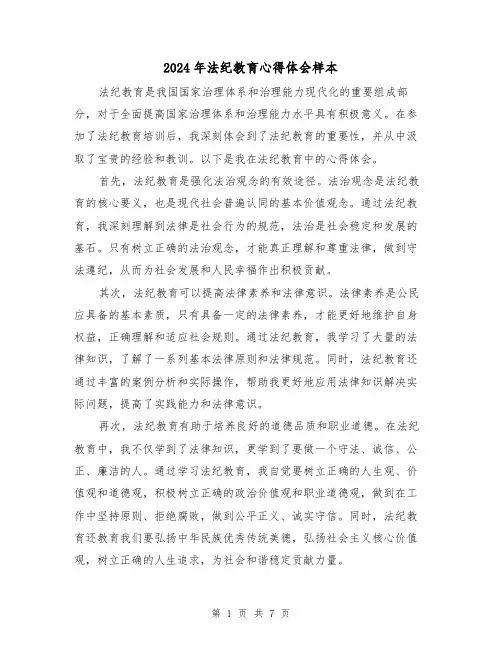 2024年法纪教育心得体会样本

法纪教育是我国国家治理体系和治理能力现代化的重要组成部分，对于全面提高国家治理体系和治理能力水平具有积极意义。在参加了法纪教育培训后，我深刻体会到了法纪教育的重要性，并从中汲取了宝贵的经验和教训。以下是我在法纪教育中的心得体会。

首先，法纪教育是强化法治观念的有效途径。法治观念是法纪教育的核心要义，也是现代社会普遍认同的基本价值观念。通过法纪教育，我深刻理解到法律是社会行为的规范，法治是社会稳定和发展的基石。只有树立正确的法治观念，才能真正理解和尊重法律，做到守法遵纪，从而为社会发展和人民幸福作出积极贡献。

其次，法纪教育可以提高法律素养和法律意识。法律素养是公民应具备的基本素质，只有具备一定的法律素养，才能更好地维护自身权益，正确理解和适应社会规则。通过法纪教育，我学习了大量的法律知识，了解了一系列基本法律原则和法律规范。同时，法纪教育还通过丰富的案例分析和实际操作，帮助我更好地应用法律知识解决实际问题，提高了实践能力和法律意识。

再次，法纪教育有助于培养良好的道德品质和职业道德。在法纪教育中，我不仅学到了法律知识，更学到了要做一个守法、诚信、公正、廉洁的人。通过学习法纪教育，我自觉要树立正确的人生观、价值观和道德观，积极树立正确的政治价值观和职业道德观，做到在工作中坚持原则、拒绝腐败，做到公平正义、诚实守信。同时，法纪教育还教育我们要弘扬中华民族优秀传统美德，弘扬社会主义核心价值观，树立正确的人生追求，为社会和谐稳定贡献力量。

第 1 页 共 7 页